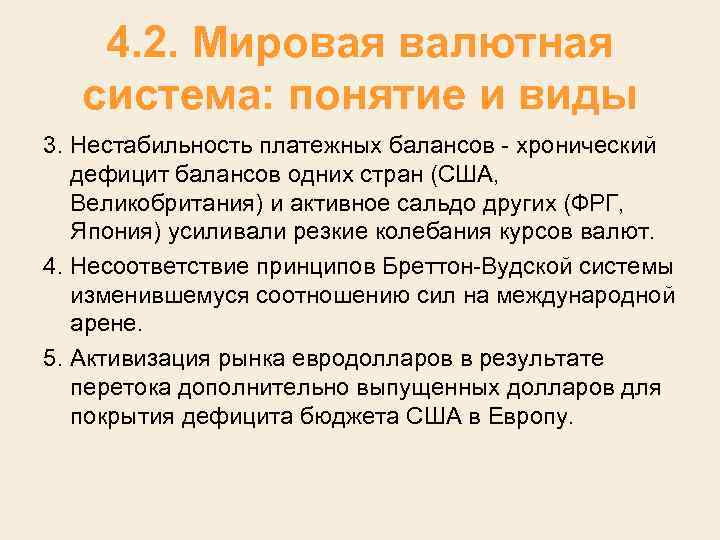 4.2. Мировая валютная система: понятие и виды

3. Нестабильность платежных балансов - хронический дефицит балансов одних стран (США, Великобритания) и активное сальдо других (ФРГ, Япония) усиливали резкие колебания курсов валют.

4. Несоответствие принципов Бреттон-Вудской системы изменившемуся соотношению сил на международной арене.

5. Активизация рынка евродолларов в результате перетока дополнительно выпущенных долларов для покрытия дефицита бюджета США в Европу.